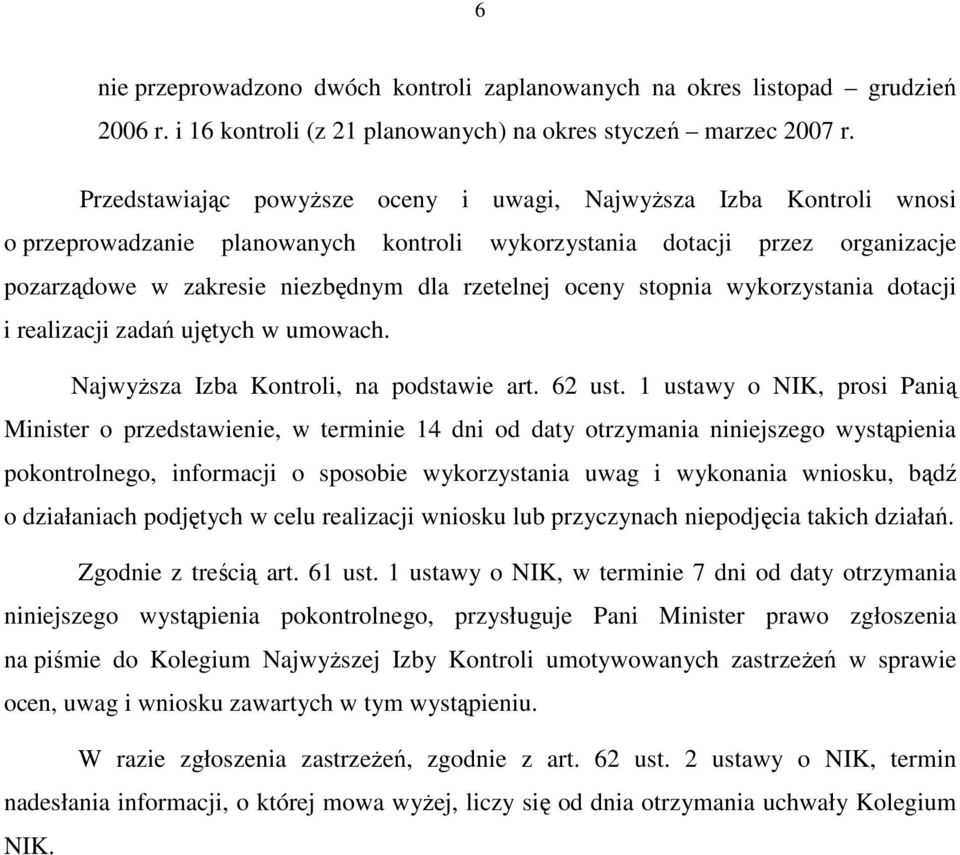 6

nie przeprowadzono dwóch kontroli zaplanowanych na okres listopad – grudzień 2006 r. i 16 kontroli (z 21 planowanych) na okres styczeń – marzec 2007 r.

Przedstawiając powyższe oceny i uwagi, Najwyższa Izba Kontroli wnosi o przeprowadzanie planowanych kontroli wykorzystania dotacji przez organizacje pozarządowe w zakresie niezbędnym dla rzetelnej oceny stopnia wykorzystania dotacji i realizacji zadań ujętych w umowach.

Najwyższa Izba Kontroli, na podstawie art. 62 ust. 1 ustawy o NIK, prosi Panią Minister o przedstawienie, w terminie 14 dni od daty otrzymania niniejszego wystąpienia pokontrolnego, informacji o sposobie wykorzystania uwag i wykonania wniosku, bądź o działaniach podjętych w celu realizacji wniosku lub przyczynach niepodjęcia takich działań.

Zgodnie z treścią art. 61 ust. 1 ustawy o NIK, w terminie 7 dni od daty otrzymania niniejszego wystąpienia pokontrolnego, przysługuje Pani Minister prawo zgłoszenia na piśmie do Kolegium Najwyższej Izby Kontroli umotywowanych zastrzeżeń w sprawie ocen, uwag i wniosku zawartych w tym wystąpieniu.

W razie zgłoszenia zastrzeżeń, zgodnie z art. 62 ust. 2 ustawy o NIK, termin nadesłania informacji, o której mowa wyżej, liczy się od dnia otrzymania uchwały Kolegium NIK.